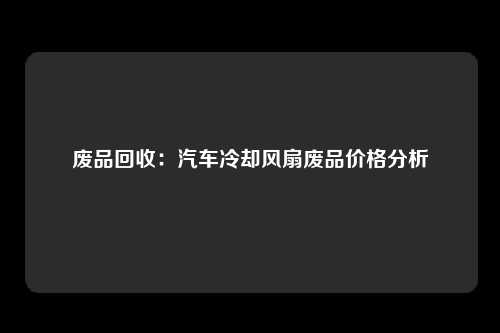 废品回收：汽车冷却风扇废品价格分析